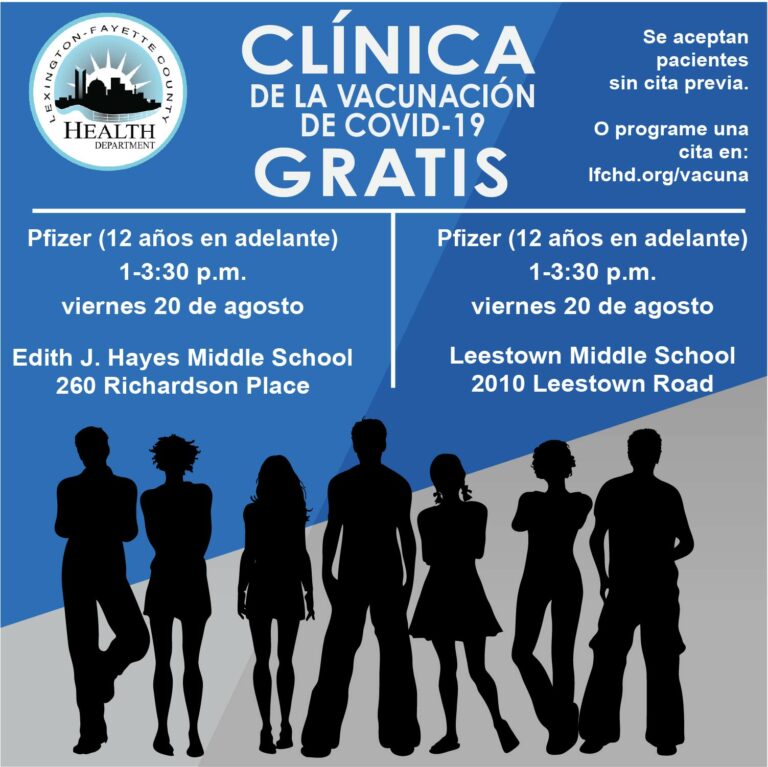 LEXINGTON-FAYETTE COUNTY
HEALTH
DEPARTMENT

CLÍNICA
DE LA VACUNACIÓN
DE COVID-19
GRATIS

Se aceptan pacientes sin cita previa.

O programe una cita en: lfchd.org/vacuna

Pfizer (12 años en adelante)
1-3:30 p.m.
viernes 20 de agosto

Edith J. Hayes Middle School
260 Richardson Place

Pfizer (12 años en adelante)
1-3:30 p.m.
viernes 20 de agosto

Leestown Middle School
2010 Leestown Road